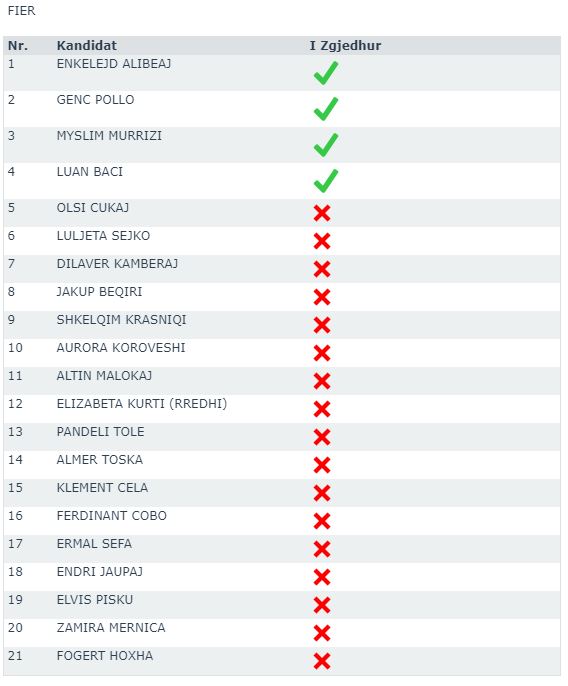 FIER

| Nr. | Kandidat | I Zgjedhur |
|---|---|---|
| 1 | ENKELEJD ALIBEAJ | ✓ |
| 2 | GENC POLLO | ✓ |
| 3 | MYSLIM MURRIZI | ✓ |
| 4 | LUAN BACI | ✓ |
| 5 | OLSI CUKAJ | ✗ |
| 6 | LULJETA SEJKO | ✗ |
| 7 | DILAVER KAMBERAJ | ✗ |
| 8 | JAKUP BEQIRI | ✗ |
| 9 | SHKELQIM KRASNIQI | ✗ |
| 10 | AURORA KOROVESHI | ✗ |
| 11 | ALTIN MALOKAJ | ✗ |
| 12 | ELIZABETA KURTI (RREDHI) | ✗ |
| 13 | PANDELI TOLE | ✗ |
| 14 | ALMER TOSKA | ✗ |
| 15 | KLEMENT CELA | ✗ |
| 16 | FERDINANT COBO | ✗ |
| 17 | ERMAL SEFA | ✗ |
| 18 | ENDRI JAUPAJ | ✗ |
| 19 | ELVIS PISKU | ✗ |
| 20 | ZAMIRA MERNICA | ✗ |
| 21 | FOGERT HOXHA | ✗ |